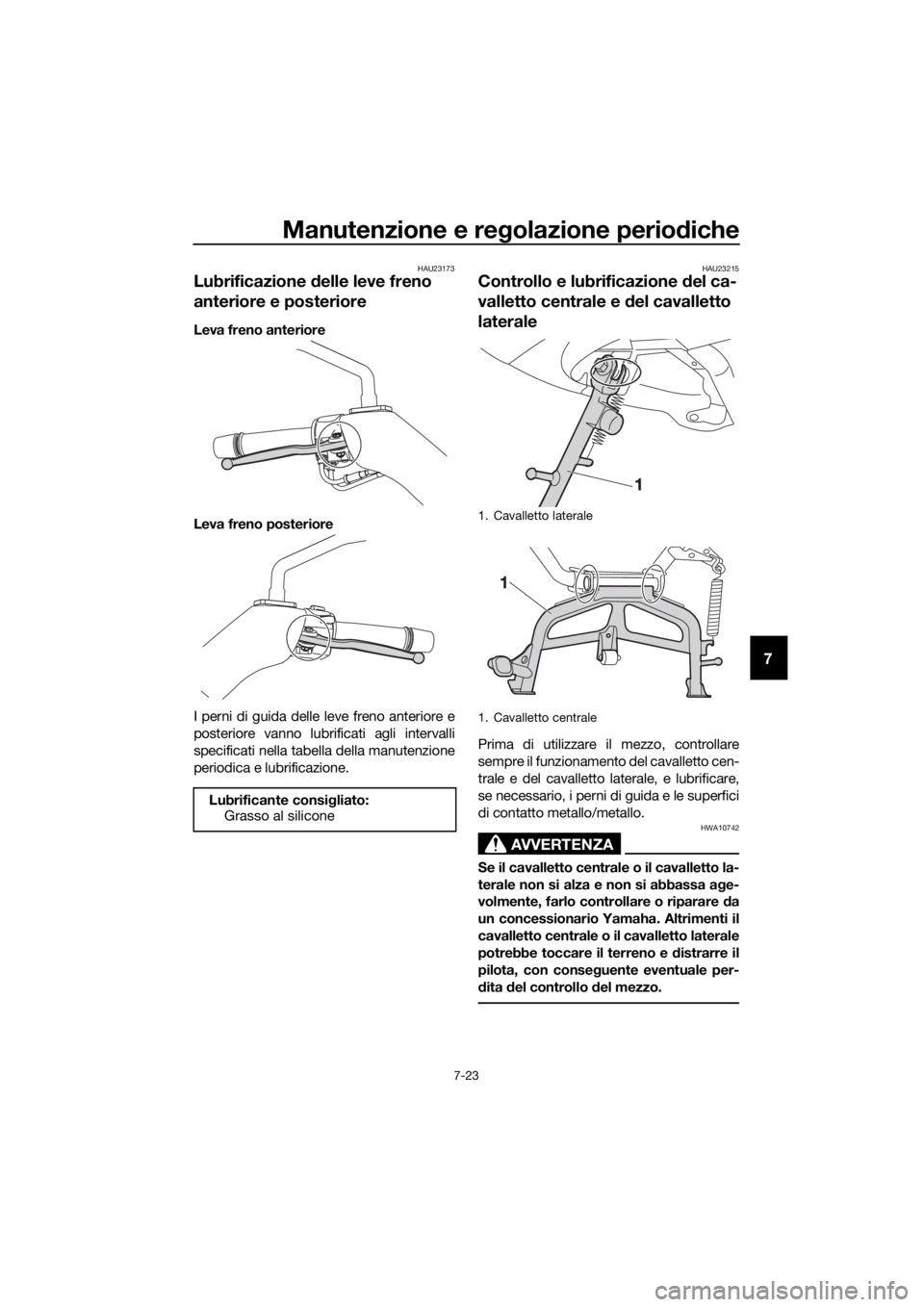 Manutenzione e regolazione periodiche

HAU23173

Lubrificazione delle leve freno anteriore e posteriore

Leva freno anteriore

Leva freno posteriore

I perni di guida delle leve freno anteriore e posteriore vanno lubrificati agli intervalli specificati nella tabella della manutenzione periodica e lubrificazione.

Lubrificante consigliato:
Grasso al silicone

HAU23215

Controllo e lubrificazione del cavalletto centrale e del cavalletto laterale

1

1. Cavalletto laterale

1

1. Cavalletto centrale

Prima di utilizzare il mezzo, controllare sempre il funzionamento del cavalletto centrale e del cavalletto laterale, e lubrificare, se necessario, i perni di guida e le superfici di contatto metallo/metallo.

HWA10742

AVVERTENZA

Se il cavalletto centrale o il cavalletto laterale non si alza e non si abbassa agevolmente, farlo controllare o riparare da un concessionario Yamaha. Altrimenti il cavalletto centrale o il cavalletto laterale potrebbe toccare il terreno e distrarre il pilota, con conseguente eventuale perdita del controllo del mezzo.

7

7-23

carmanualsonline.info